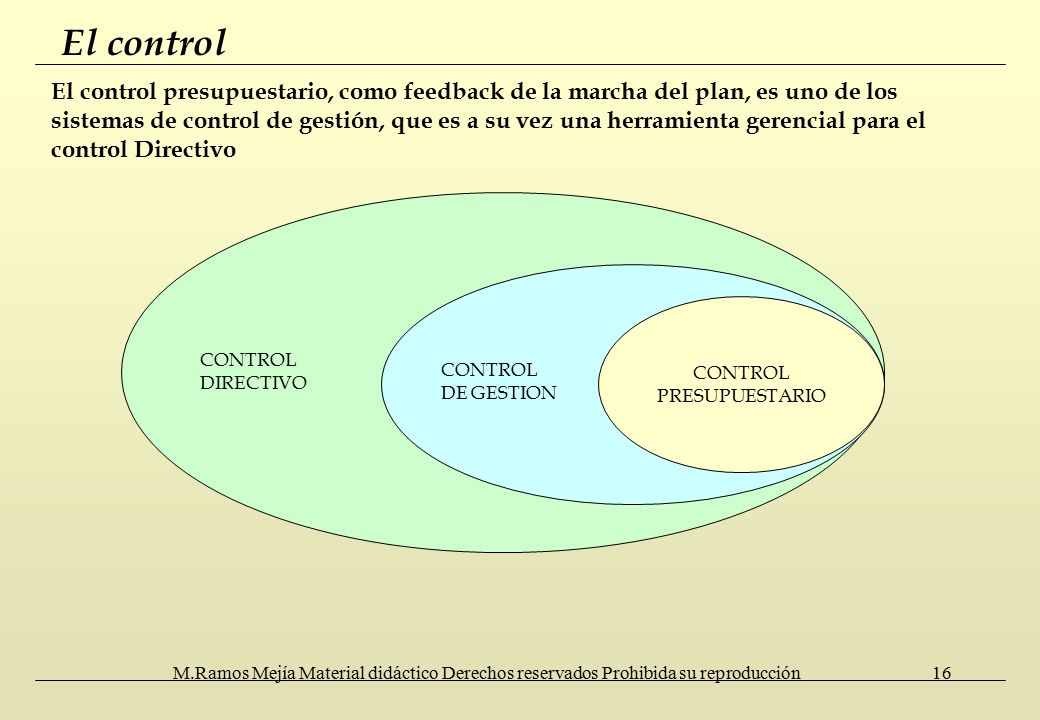 El control

El control presupuestario, como feedback de la marcha del plan, es uno de los sistemas de control de gestión, que es a su vez una herramienta gerencial para el control Directivo

CONTROL DIRECTIVO

CONTROL DE GESTION

CONTROL PRESUPUESTARIO

M.Ramos Mejía Material didáctico Derechos reservados Prohibida su reproducción 16